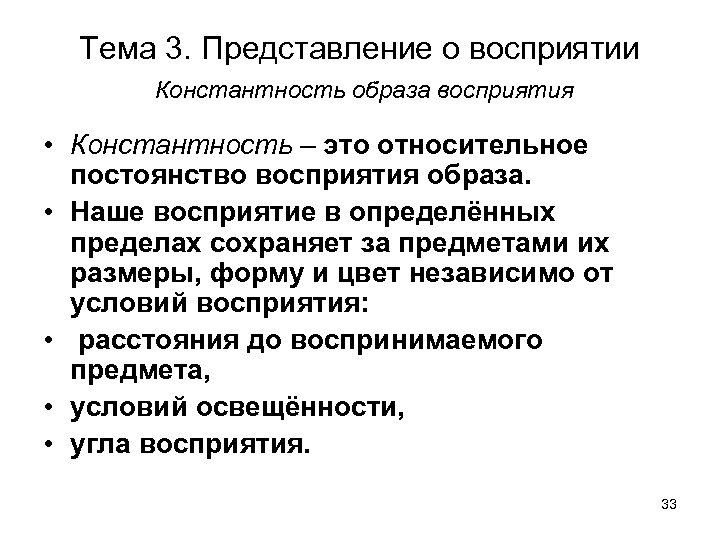 Тема 3. Представление о восприятии

Константность образа восприятия

• Константность – это относительное постоянство восприятия образа.

• Наше восприятие в определённых пределах сохраняет за предметами их размеры, форму и цвет независимо от условий восприятия:

• расстояния до воспринимаемого предмета,

• условий освещённости,

• угла восприятия.

33